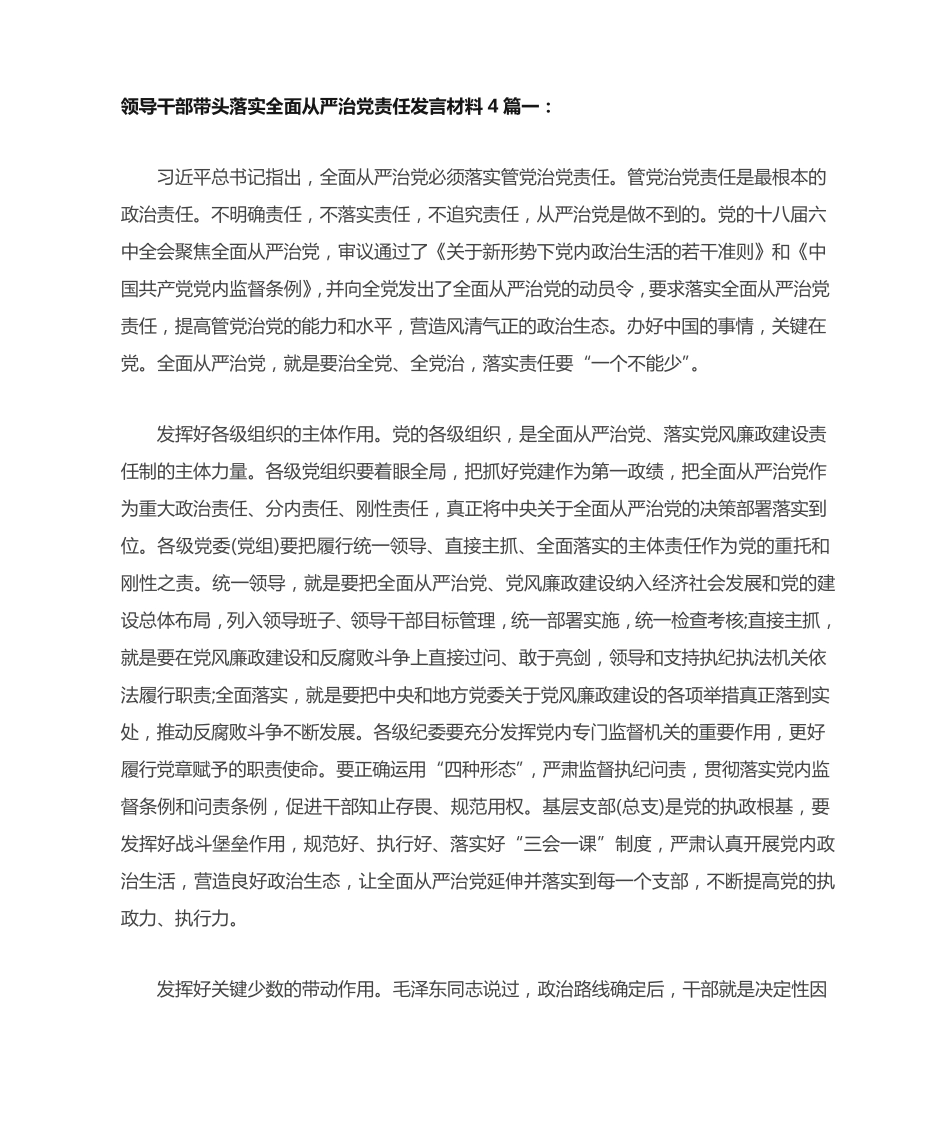 领导干部带头落实全面从严治党责任发言材料 4 篇一：

习近平总书记指出，全面从严治党必须落实管党治党责任。管党治党责任是最根本的政治责任。不明确责任，不落实责任，不追究责任，从严治党是做不到的。党的十八届六中全会聚焦全面从严治党，审议通过了《关于新形势下党内政治生活的若干准则》和《中国共产党党内监督条例》，并向全党发出了全面从严治党的动员令，要求落实全面从严治党责任，提高管党治党的能力和水平，营造风清气正的政治生态。办好中国的事情，关键在党。全面从严治党，就是要治全党、全党治，落实责任要“一个不能少”。

发挥好各级组织的主体作用。党的各级组织，是全面从严治党、落实党风廉政建设责任制的主体力量。各级党组织要着眼全局，把抓好党建作为第一政绩，把全面从严治党作为重大政治责任、分内责任、刚性责任，真正将中央关于全面从严治党的决策部署落实到位。各级党委(党组)要把履行统一领导、直接主抓、全面落实的主体责任作为党的重托和刚性之责。统一领导，就是要把全面从严治党、党风廉政建设纳入经济社会发展和党的建设总体布局，列入领导班子、领导干部目标管理，统一部署实施，统一检查考核;直接主抓，就是要在党风廉政建设和反腐败斗争上直接过问、敢于亮剑，领导和支持执纪执法机关依法履行职责;全面落实，就是要把中央和地方党委关于党风廉政建设的各项举措真正落到实处，推动反腐败斗争不断发展。各级纪委要充分发挥党内专门监督机关的重要作用，更好履行党章赋予的职责使命。要正确运用“四种形态”，严肃监督执纪问责，贯彻落实党内监督条例和问责条例，促进干部知止存畏、规范用权。基层支部(总支)是党的执政根基，要发挥好战斗堡垒作用，规范好、执行好、落实好“三会一课”制度，严肃认真开展党内政治生活，营造良好政治生态，让全面从严治党延伸并落实到每一个支部，不断提高党的执政力、执行力。

发挥好关键少数的带动作用。毛泽东同志说过，政治路线确定后，干部就是决定性因